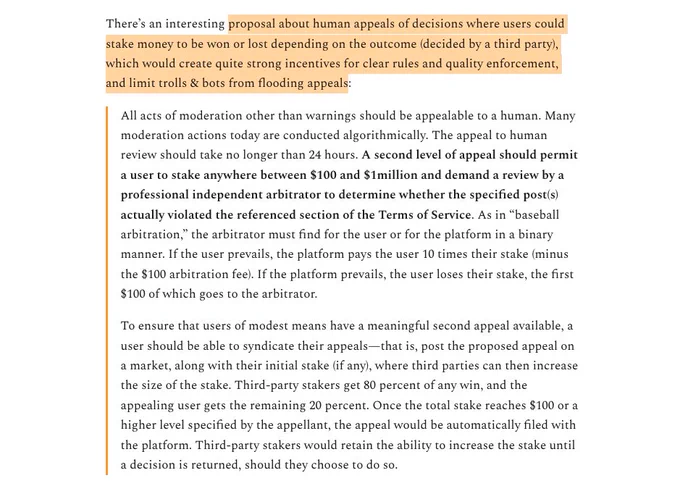 There's an interesting proposal about human appeals of decisions where users could stake money to be won or lost depending on the outcome (decided by a third party), which would create quite strong incentives for clear rules and quality enforcement, and limit trolls & bots from flooding appeals:

All acts of moderation other than warnings should be appealable to a human. Many moderation actions today are conducted algorithmically. The appeal to human review should take no longer than 24 hours. A second level of appeal should permit a user to stake anywhere between \$100 and \$1million and demand a review by a professional independent arbitrator to determine whether the specified post(s) actually violated the referenced section of the Terms of Service. As in "baseball arbitration," the arbitrator must find for the user or for the platform in a binary manner. If the user prevails, the platform pays the user 10 times their stake (minus the \$100 arbitration fee). If the platform prevails, the user loses their stake, the first \$100 of which goes to the arbitrator.

To ensure that users of modest means have a meaningful second appeal available, a user should be able to syndicate their appeals—that is, post the proposed appeal on a market, along with their initial stake (if any), where third parties can then increase the size of the stake. Third-party stakers get 80 percent of any win, and the appealing user gets the remaining 20 percent. Once the total stake reaches \$100 or a higher level specified by the appellant, the appeal would be automatically filed with the platform. Third-party stakers would retain the ability to increase the stake until a decision is returned, should they choose to do so.